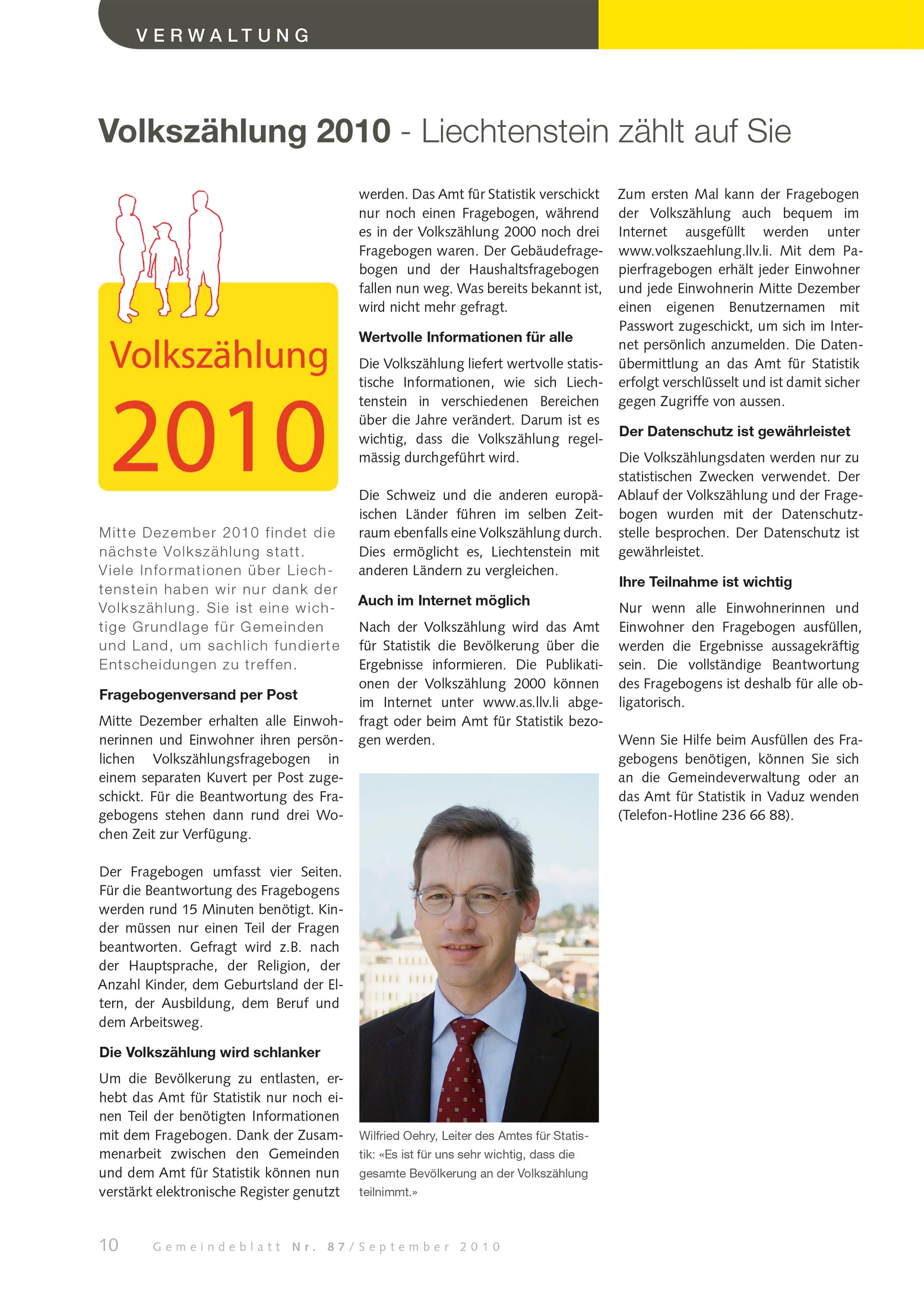 VERWALTUNG

Volkszählung 2010 - Liechtenstein zählt auf Sie

Volkszählung 2010

Mitte Dezember 2010 findet die nächste Volkszählung statt. Viele Informationen über Liechtenstein haben wir nur dank der Volkszählung. Sie ist eine wichtige Grundlage für Gemeinden und Land, um sachlich fundierte Entscheidungen zu treffen.

Fragebogenversand per Post

Mitte Dezember erhalten alle Einwohnerinnen und Einwohner ihren persönlichen Volkszählungsfragebogen in einem separaten Kuvert per Post zugeschickt. Für die Beantwortung des Fragebogens stehen dann rund drei Wochen Zeit zur Verfügung.

Der Fragebogen umfasst vier Seiten. Für die Beantwortung des Fragebogens werden rund 15 Minuten benötigt. Kinder müssen nur einen Teil der Fragen beantworten. Gefragt wird z.B. nach der Hauptsprache, der Religion, der Anzahl Kinder, dem Geburtsland der Eltern, der Ausbildung, dem Beruf und dem Arbeitsweg.

Die Volkszählung wird schlanker

Um die Bevölkerung zu entlasten, erhebt das Amt für Statistik nur noch einen Teil der benötigten Informationen mit dem Fragebogen. Dank der Zusammenarbeit zwischen den Gemeinden und dem Amt für Statistik können nun verstärkt elektronische Register genutzt werden. Das Amt für Statistik verschickt nur noch einen Fragebogen, während es in der Volkszählung 2000 noch drei Fragebogen waren. Der Gebäudefragebogen und der Haushaltsfragebogen fallen nun weg. Was bereits bekannt ist, wird nicht mehr gefragt.

Wertvolle Informationen für alle

Die Volkszählung liefert wertvolle statistische Informationen, wie sich Liechtenstein in verschiedenen Bereichen über die Jahre verändert. Darum ist es wichtig, dass die Volkszählung regelmässig durchgeführt wird.

Die Schweiz und die anderen europäischen Länder führen im selben Zeitraum ebenfalls eine Volkszählung durch. Dies ermöglicht es, Liechtenstein mit anderen Ländern zu vergleichen.

Auch im Internet möglich

Nach der Volkszählung wird das Amt für Statistik die Bevölkerung über die Ergebnisse informieren. Die Publikationen der Volkszählung 2000 können im Internet unter www.as.llv.li abgefragt oder beim Amt für Statistik bezogen werden.

Wilfried Oehry, Leiter des Amtes für Statistik: «Es ist für uns sehr wichtig, dass die gesamte Bevölkerung an der Volkszählung teilnimmt.»

Zum ersten Mal kann der Fragebogen der Volkszählung auch bequem im Internet ausgefüllt werden unter www.volkszaehlung.llv.li. Mit dem Papierfragebogen erhält jeder Einwohner und jede Einwohnerin Mitte Dezember einen eigenen Benutzernamen mit Passwort zugeschickt, um sich im Internet persönlich anzumelden. Die Datenübermittlung an das Amt für Statistik erfolgt verschlüsselt und ist damit sicher gegen Zugriffe von aussen.

Der Datenschutz ist gewährleistet

Die Volkszählungsdaten werden nur zu statistischen Zwecken verwendet. Der Ablauf der Volkszählung und der Fragebogen wurden mit der Datenschutzstelle besprochen. Der Datenschutz ist gewährleistet.

Ihre Teilnahme ist wichtig

Nur wenn alle Einwohnerinnen und Einwohner den Fragebogen ausfüllen, werden die Ergebnisse aussagekräftig sein. Die vollständige Beantwortung des Fragebogens ist deshalb für alle obligatorisch.

Wenn Sie Hilfe beim Ausfüllen des Fragebogens benötigen, können Sie sich an die Gemeindeverwaltung oder an das Amt für Statistik in Vaduz wenden (Telefon-Hotline 236 66 88).

10 Gemeindeblatt Nr. 87/September 2010